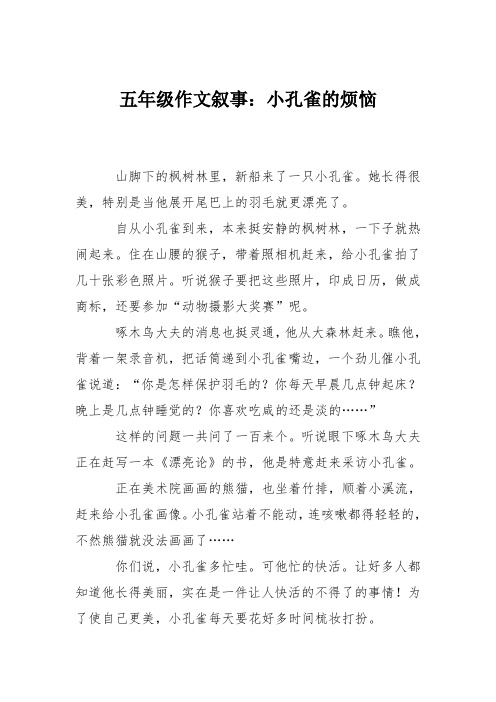 五年级作文叙事：小孔雀的烦恼

山脚下的枫树林里，新船来了一只小孔雀。她长得很美，特别是当他展开尾巴上的羽毛就更漂亮了。

自从小孔雀到来，本来挺安静的枫树林，一下子就热闹起来。住在山腰的猴子，带着照相机赶来，给小孔雀拍了几十张彩色照片。听说猴子要把这些照片，印成日历，做成商标，还要参加“动物摄影大奖赛”呢。

啄木鸟大夫的消息也挺灵通，他从大森林赶来。瞧他，背着一架录音机，把话筒递到小孔雀嘴边，一个劲儿催小孔雀说道：“你是怎样保护羽毛的？你每天早晨几点钟起床？晚上是几点钟睡觉的？你喜欢吃咸的还是淡的……”

这样的问题一共问了一百来个。听说眼下啄木鸟大夫正在赶写一本《漂亮论》的书，他是特意赶来采访小孔雀。

正在美术院画画的熊猫，也坐着竹排，顺着小溪流，赶来给小孔雀画像。小孔雀站着不能动，连咳嗽都得轻轻的，不然熊猫就没法画画了……

你们说，小孔雀多忙哇。可他忙的快活。让好多人都知道他长得美丽，实在是一件让人快活的不得了的事情！为了使自己更美，小孔雀每天要花好多时间梳妆打扮。